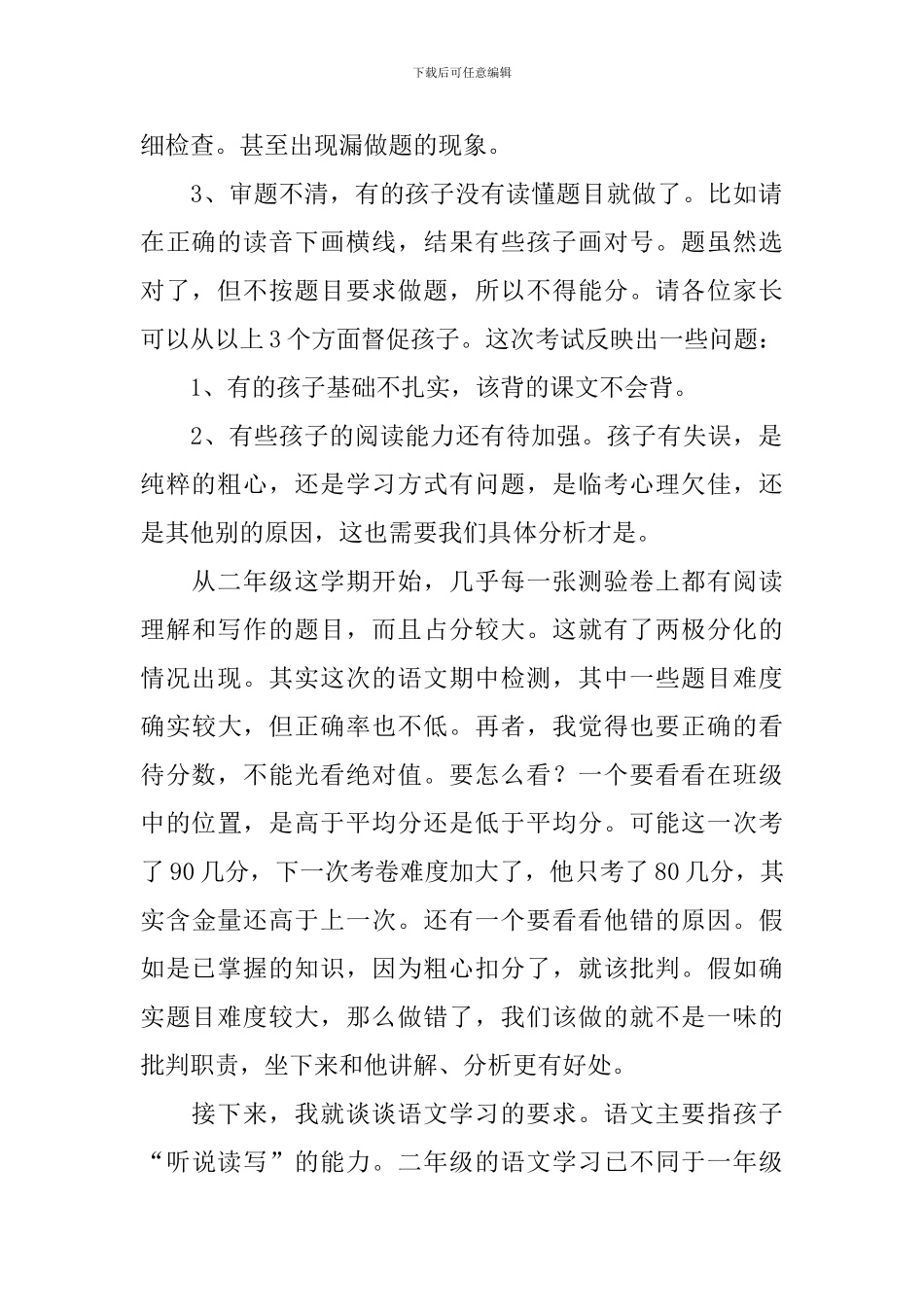 下载后可任意编辑

细检查。甚至出现漏做题的现象。

3、审题不清，有的孩子没有读懂题目就做了。比如请在正确的读音下画横线，结果有些孩子画对号。题虽然选对了，但不按题目要求做题，所以不得能分。请各位家长可以从以上3个方面督促孩子。这次考试反映出一些问题：

1、有的孩子基础不扎实，该背的课文不会背。

2、有些孩子的阅读能力还有待加强。孩子有失误，是纯粹的粗心，还是学习方式有问题，是临考心理欠佳，还是其他别的原因，这也需要我们具体分析才是。

从二年级这学期开始，几乎每一张测验卷上都有阅读理解和写作的题目，而且占分较大。这就有了两极分化的情况出现。其实这次的语文期中检测，其中一些题目难度确实较大，但正确率也不低。再者，我觉得也要正确的看待分数，不能光看绝对值。要怎么看？一个要看看在班级中的位置，是高于平均分还是低于平均分。可能这一次考了90几分，下一次考卷难度加大了，他只考了80几分，其实含金量还高于上一次。还有一个要看看他错的原因。假如是已掌握的知识，因为粗心扣分了，就该批判。假如确实题目难度较大，那么做错了，我们该做的就不是一味的批判职责，坐下来和他讲解、分析更有好处。

接下来，我就谈谈语文学习的要求。语文主要指孩子“听说读写”的能力。二年级的语文学习已不同于一年级